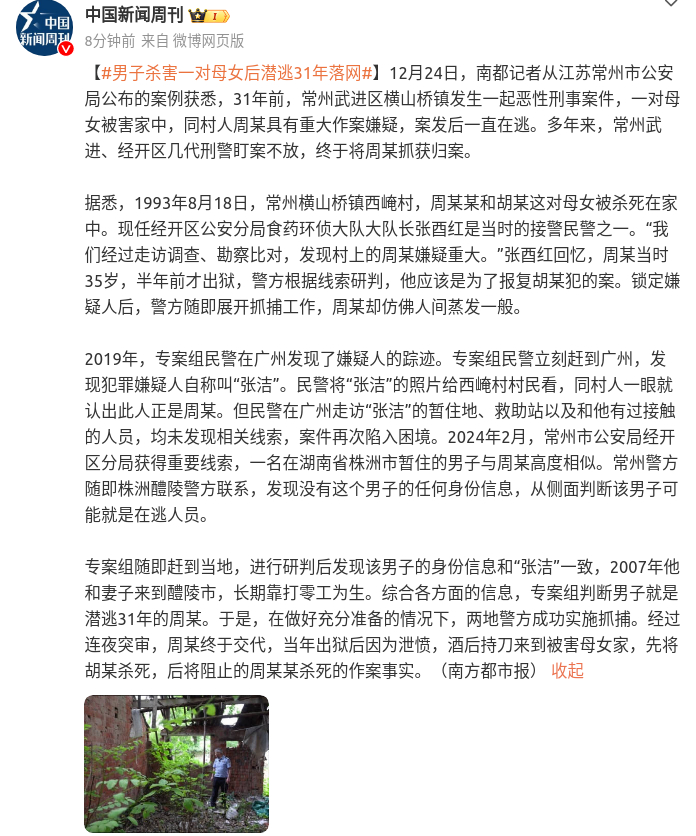 中国新闻周刊

中国新闻周刊 I

8分钟前 来自 微博网页版

【#男子杀害一对母女后潜逃31年落网#】12月24日，南都记者从江苏常州市公安局公布的案例获悉，31年前，常州武进区横山桥镇发生一起恶性刑事案件，一对母女被害家中，同村人周某具有重大作案嫌疑，案发后一直在逃。多年来，常州武进、经开区几代刑警盯案不放，终于将周某抓获归案。

据悉，1993年8月18日，常州横山桥镇西崦村，周某某和胡某这对母女被杀死在家中。现任经开区公安分局食药环侦大队大队长张酉红是当时的接警民警之一。“我们经过走访调查、勘察比对，发现村上的周某嫌疑重大。”张酉红回忆，周某当时35岁，半年前才出狱，警方根据线索研判，他应该是为了报复胡某犯的案。锁定嫌疑人后，警方随即展开抓捕工作，周某却仿佛人间蒸发一般。

2019年，专案组民警在广州发现了嫌疑人的踪迹。专案组民警立刻赶到广州，发现犯罪嫌疑人自称叫“张洁”。民警将“张洁”的照片给西崦村村民看，同村人一眼就认出此人正是周某。但民警在广州走访“张洁”的暂住地、救助站以及和他有过接触的人员，均未发现相关线索，案件再次陷入困境。2024年2月，常州市公安局经开区分局获得重要线索，一名在湖南省株洲市暂住的男子与周某高度相似。常州警方随即株洲醴陵警方联系，发现没有这个男子的任何身份信息，从侧面判断该男子可能就是在逃人员。

专案组随即赶到当地，进行研判后发现该男子的身份信息和“张洁”一致，2007年他和妻子来到醴陵市，长期靠打零工为生。综合各方面的信息，专案组判断男子就是潜逃31年的周某。于是，在做好充分准备的情况下，两地警方成功实施抓捕。经过连夜突审，周某终于交代，当年出狱后因为泄愤，酒后持刀来到被害母女家，先将胡某杀死，后将阻止的周某某杀死的作案事实。（南方都市报） 收起